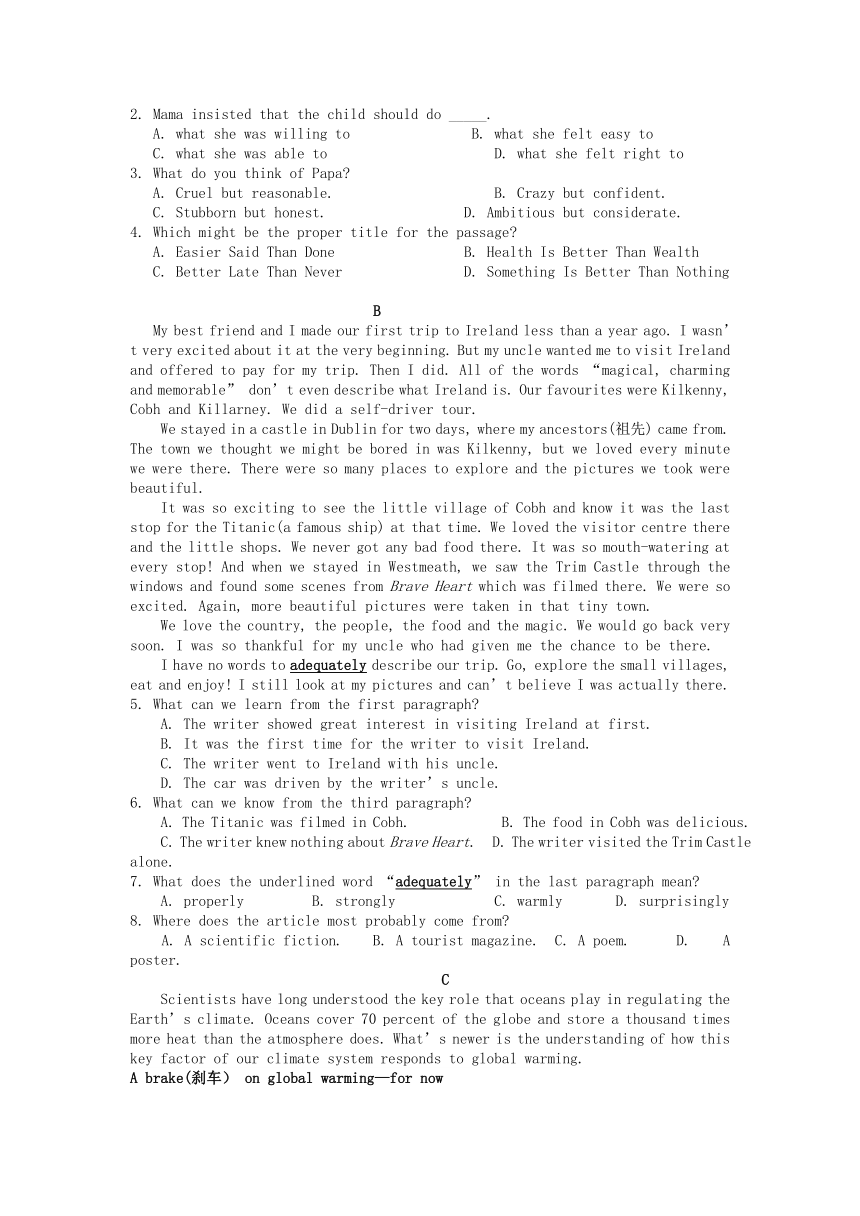 2. Mama insisted that the child should do _____.
A. what she was willing to
B. what she felt easy to
C. what she was able to
D. what she felt right to
3. What do you think of Papa?
A. Cruel but reasonable.
B. Crazy but confident.
C. Stubborn but honest.
D. Ambitious but considerate.
4. Which might be the proper title for the passage?
A. Easier Said Than Done
B. Health Is Better Than Wealth
C. Better Late Than Never
D. Something Is Better Than Nothing

B

My best friend and I made our first trip to Ireland less than a year ago. I wasn't very excited about it at the very beginning. But my uncle wanted me to visit Ireland and offered to pay for my trip. Then I did. All of the words "magical, charming and memorable" don't even describe what Ireland is. Our favourites were Kilkenny, Cobh and Killarney. We did a self-driver tour.

We stayed in a castle in Dublin for two days, where my ancestors(祖先) came from. The town we thought we might be bored in was Kilkenny, but we loved every minute we were there. There were so many places to explore and the pictures we took were beautiful.

It was so exciting to see the little village of Cobh and know it was the last stop for the Titanic(a famous ship) at that time. We loved the visitor centre there and the little shops. We never got any bad food there. It was so mouth-watering at every stop! And when we stayed in Westmeath, we saw the Trim Castle through the windows and found some scenes from Brave Heart which was filmed there. We were so excited. Again, more beautiful pictures were taken in that tiny town.

We love the country, the people, the food and the magic. We would go back very soon. I was so thankful for my uncle who had given me the chance to be there.

I have no words to adequately describe our trip. Go, explore the small villages, eat and enjoy! I still look at my pictures and can't believe I was actually there.
5. What can we learn from the first paragraph?
A. The writer showed great interest in visiting Ireland at first.
B. It was the first time for the writer to visit Ireland.
C. The writer went to Ireland with his uncle.
D. The car was driven by the writer's uncle.
6. What can we know from the third paragraph?
A. The Titanic was filmed in Cobh.
B. The food in Cobh was delicious.
C. The writer knew nothing about Brave Heart.
D. The writer visited the Trim Castle alone.
7. What does the underlined word "adequately" in the last paragraph mean?
A. properly
B. strongly
C. warmly
D. surprisingly
8. Where does the article most probably come from?
A. A scientific fiction.
B. A tourist magazine.
C. A poem.
D. A poster.

C

Scientists have long understood the key role that oceans play in regulating the Earth's climate. Oceans cover 70 percent of the globe and store a thousand times more heat than the atmosphere does. What's newer is the understanding of how this key factor of our climate system responds to global warming.
A brake(刹车) on global warming—for now